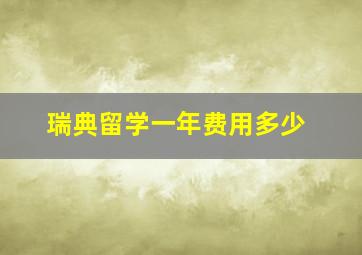 瑞典留学一年费用多少